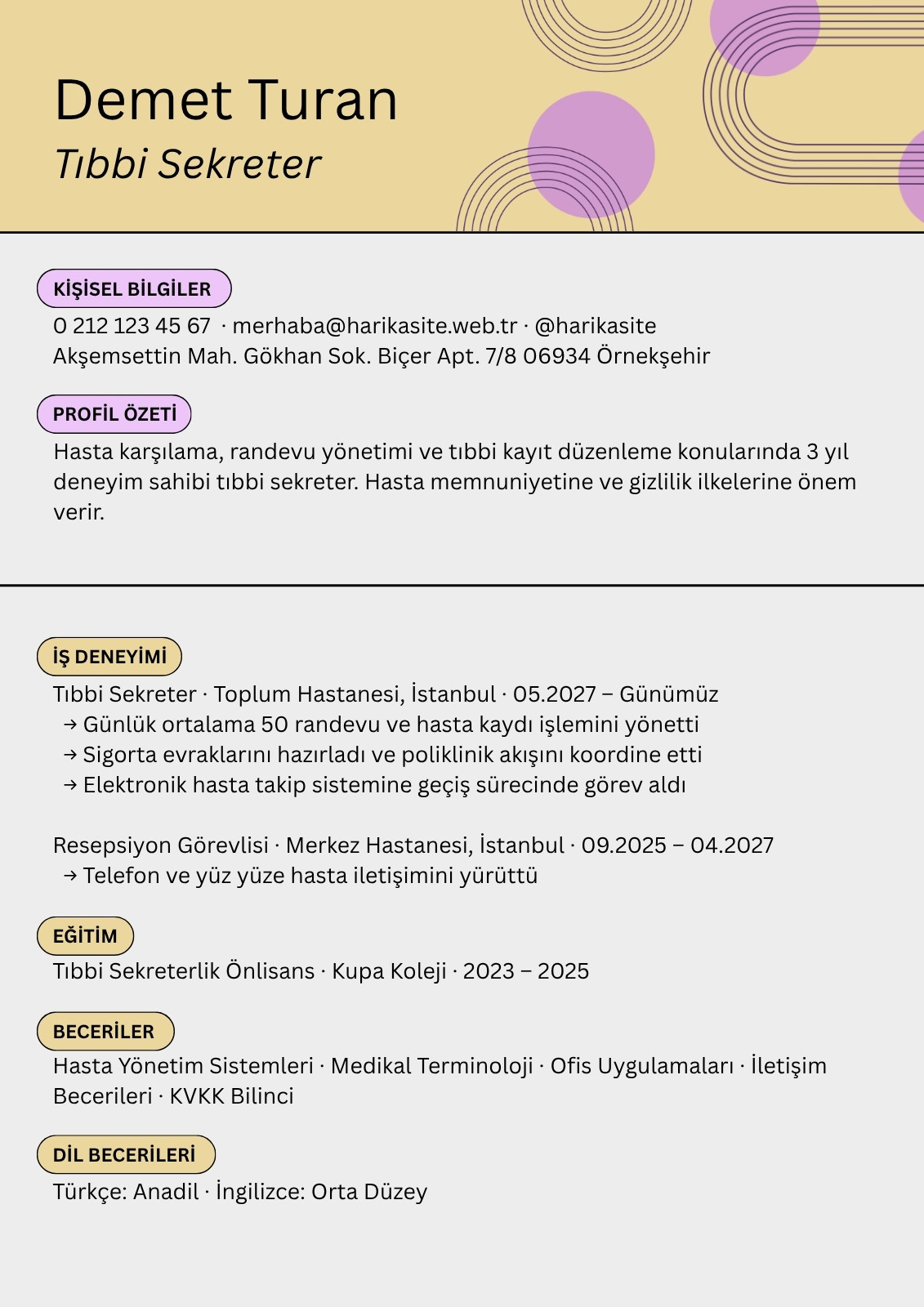 Demet Turan
Tıbbi Sekreter

KİŞİSEL BİLGİLER
0 212 123 45 67 · merhaba@harikasite.web.tr · @harikasite
Akşemsettin Mah. Gökhan Sok. Biçer Apt. 7/8 06934 Örnekşehir

PROFİL ÖZETİ
Hasta karşılama, randevu yönetimi ve tıbbi kayıt düzenleme konularında 3 yıl deneyim sahibi tıbbi sekreter. Hasta memnuniyetine ve gizlilik ilkelerine önem verir.

İŞ DENEYİMİ
Tıbbi Sekreter · Toplum Hastanesi, İstanbul · 05.2027 – Günümüz
→ Günlük ortalama 50 randevu ve hasta kaydı işlemini yönetti
→ Sigorta evraklarını hazırladı ve poliklinik akışını koordine etti
→ Elektronik hasta takip sistemine geçiş sürecinde görev aldı

Resepsiyon Görevlisi · Merkez Hastanesi, İstanbul · 09.2025 – 04.2027
→ Telefon ve yüz yüze hasta iletişimini yürüttü

EĞİTİM
Tıbbi Sekreterlik Önlisans · Kupa Koleji · 2023 – 2025

BECERİLER
Hasta Yönetim Sistemleri · Medikal Terminoloji · Ofis Uygulamaları · İletişim Becerileri · KVKK Bilinci

DİL BECERİLERİ
Türkçe: Anadil · İngilizce: Orta Düzey